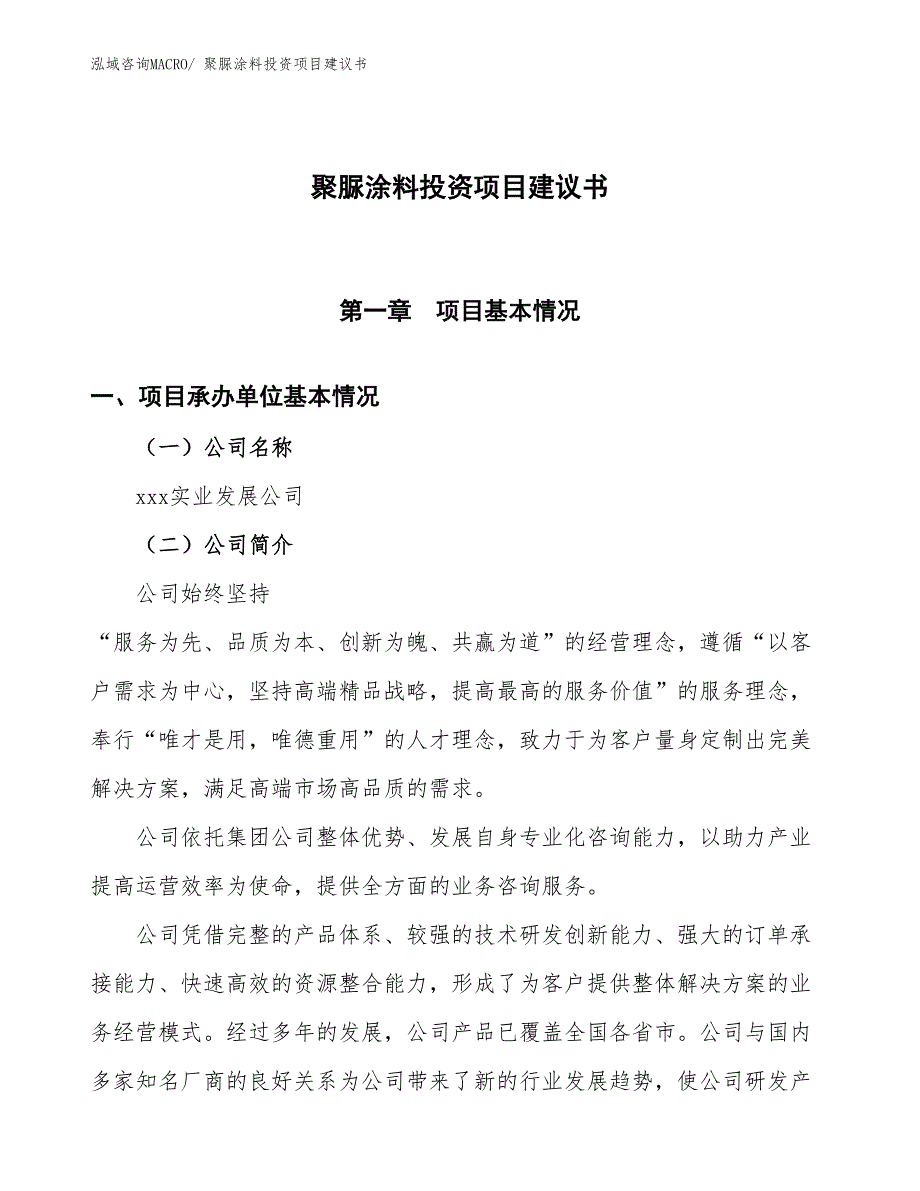 泓域咨询MACRO/ 聚脲涂料投资项目建议书

聚脲涂料投资项目建议书

第一章　项目基本情况

一、项目承办单位基本情况

（一）公司名称

xxx实业发展公司

（二）公司简介

公司始终坚持

“服务为先、品质为本、创新为魄、共赢为道”的经营理念，遵循“以客户需求为中心，坚持高端精品战略，提高最高的服务价值”的服务理念，奉行“唯才是用，唯德重用”的人才理念，致力于为客户量身定制出完美解决方案，满足高端市场高品质的需求。

公司依托集团公司整体优势、发展自身专业化咨询能力，以助力产业提高运营效率为使命，提供全方面的业务咨询服务。

公司凭借完整的产品体系、较强的技术研发创新能力、强大的订单承接能力、快速高效的资源整合能力，形成了为客户提供整体解决方案的业务经营模式。经过多年的发展，公司产品已覆盖全国各省市。公司与国内多家知名厂商的良好关系为公司带来了新的行业发展趋势，使公司研发产